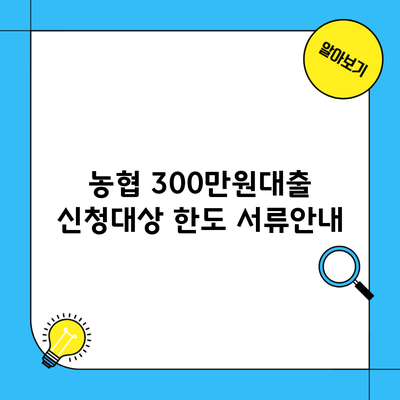 알아보기

농협 300만원대출
신청대상 한도 서류안내